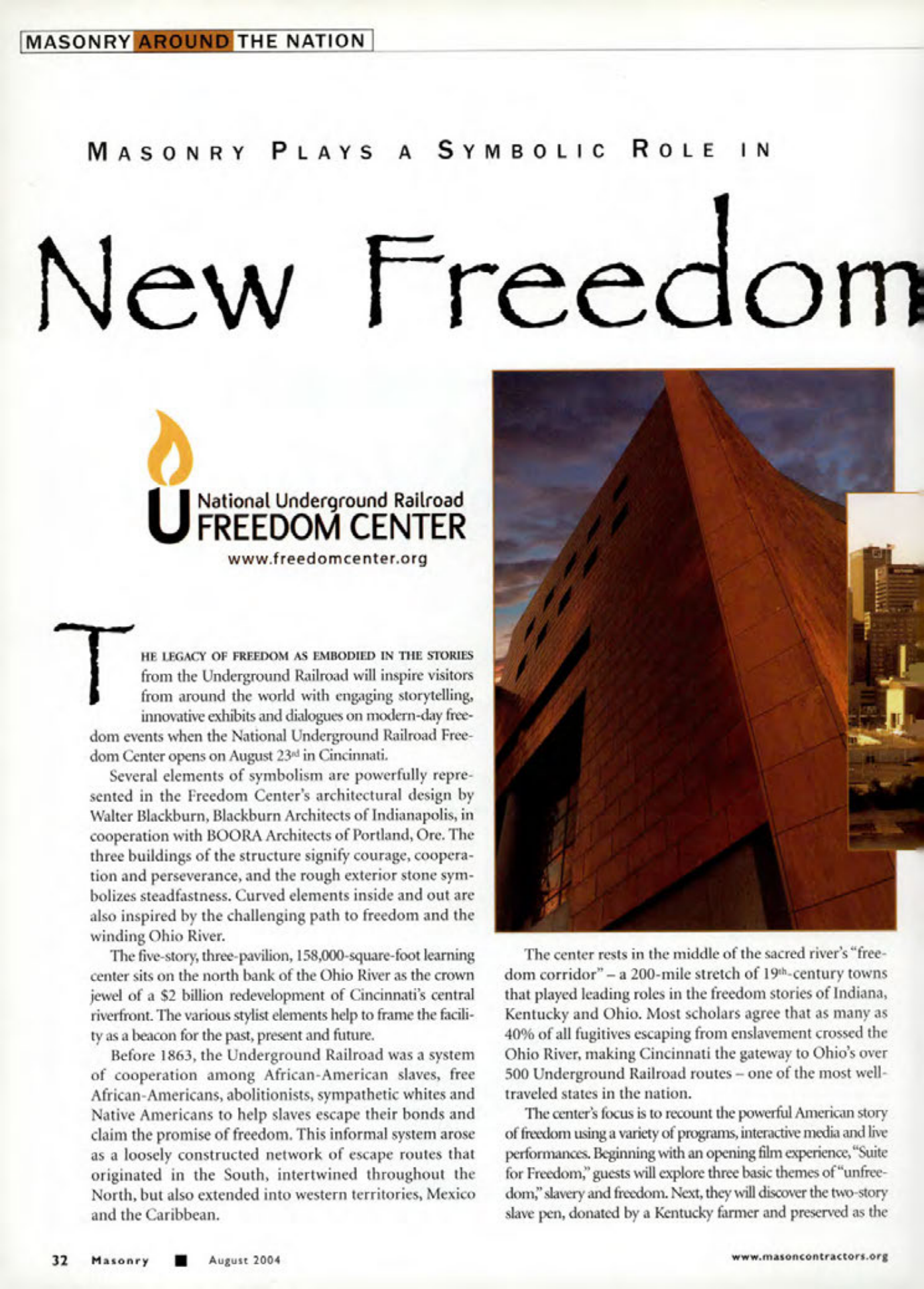 MASONRY AROUND THE NATION

MASONRY PLAYS A SYMBOLIC ROLE IN

New Freedom

National Underground Railroad FREEDOM CENTER
www.freedomcenter.org

THE LEGACY OF FREEDOM AS EMBODIED IN THE STORIES from the Underground Railroad will inspire visitors from around the world with engaging storytelling, innovative exhibits and dialogues on modern-day freedom events when the National Underground Railroad Freedom Center opens on August 23rd in Cincinnati.

Several elements of symbolism are powerfully represented in the Freedom Center's architectural design by Walter Blackburn, Blackburn Architects of Indianapolis, in cooperation with BOORA Architects of Portland, Ore. The three buildings of the structure signify courage, cooperation and perseverance, and the rough exterior stone symbolizes steadfastness. Curved elements inside and out are also inspired by the challenging path to freedom and the winding Ohio River.

The five-story, three-pavilion, 158,000-square-foot learning center sits on the north bank of the Ohio River as the crown jewel of a $2 billion redevelopment of Cincinnati's central riverfront. The various stylist elements help to frame the facility as a beacon for the past, present and future.

Before 1863, the Underground Railroad was a system of cooperation among African-American slaves, free African-Americans, abolitionists, sympathetic whites and Native Americans to help slaves escape their bonds and claim the promise of freedom. This informal system arose as a loosely constructed network of escape routes that originated in the South, intertwined throughout the North, but also extended into western territories, Mexico and the Caribbean.

The center rests in the middle of the sacred river's "freedom corridor" – a 200-mile stretch of 19th-century towns that played leading roles in the freedom stories of Indiana, Kentucky and Ohio. Most scholars agree that as many as 40% of all fugitives escaping from enslavement crossed the Ohio River, making Cincinnati the gateway to Ohio's over 500 Underground Railroad routes – one of the most well-traveled states in the nation.

The center's focus is to recount the powerful American story of freedom using a variety of programs, interactive media and live performances. Beginning with an opening film experience, "Suite for Freedom," guests will explore three basic themes of "unfreedom," slavery and freedom. Next, they will discover the two-story slave pen, donated by a Kentucky farmer and preserved as the

32 Masonry ■ August 2004

www.masoncontractors.org